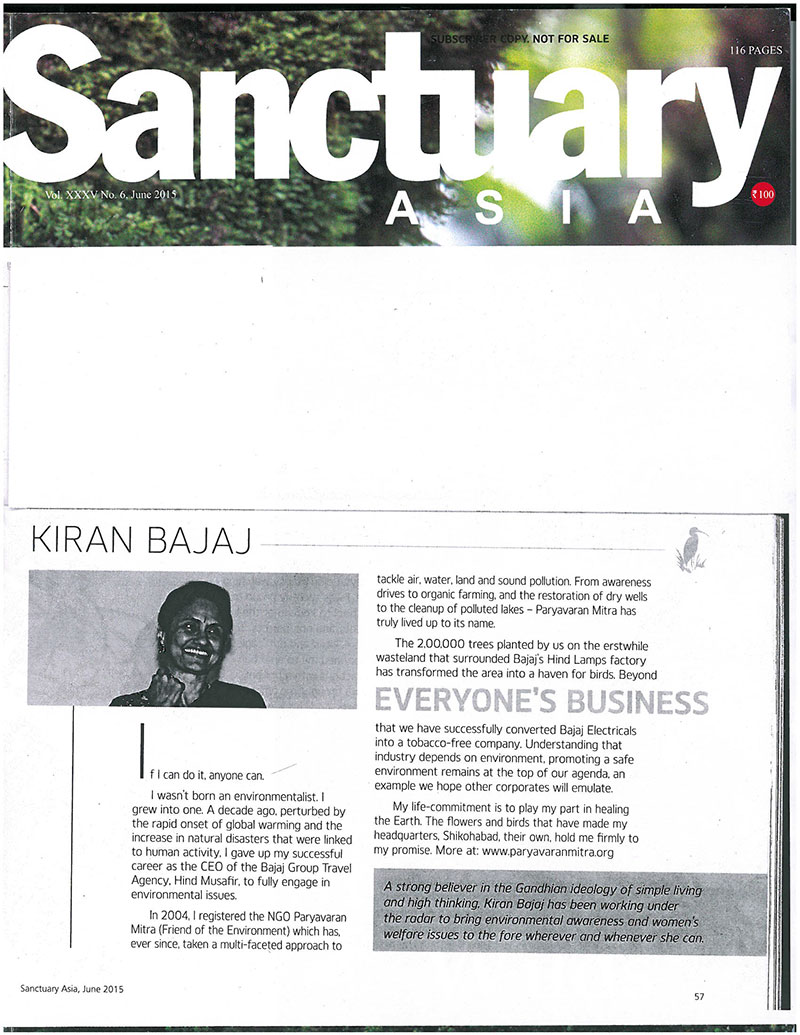 SUBSCRIBER COPY. NOT FOR SALE

116 PAGES

Sanctuary
ASIA

Vol. XXXV No. 6, June 2015

₹100

KIRAN BAJAJ

If I can do it, anyone can.

I wasn't born an environmentalist. I grew into one. A decade ago, perturbed by the rapid onset of global warming and the increase in natural disasters that were linked to human activity, I gave up my successful career as the CEO of the Bajaj Group Travel Agency, Hind Musafir, to fully engage in environmental issues.

In 2004, I registered the NGO Paryavaran Mitra (Friend of the Environment) which has, ever since, taken a multi-faceted approach to tackle air, water, land and sound pollution. From awareness drives to organic farming, and the restoration of dry wells to the cleanup of polluted lakes – Paryavaran Mitra has truly lived up to its name.

The 2,00,000 trees planted by us on the erstwhile wasteland that surrounded Bajaj's Hind Lamps factory has transformed the area into a haven for birds. Beyond

EVERYONE'S BUSINESS

that we have successfully converted Bajaj Electricals into a tobacco-free company. Understanding that industry depends on environment, promoting a safe environment remains at the top of our agenda, an example we hope other corporates will emulate.

My life-commitment is to play my part in healing the Earth. The flowers and birds that have made my headquarters, Shikohabad, their own, hold me firmly to my promise. More at: www.paryavaranmitra.org

A strong believer in the Gandhian ideology of simple living and high thinking, Kiran Bajaj has been working under the radar to bring environmental awareness and women's welfare issues to the fore wherever and whenever she can.

Sanctuary Asia, June 2015

57